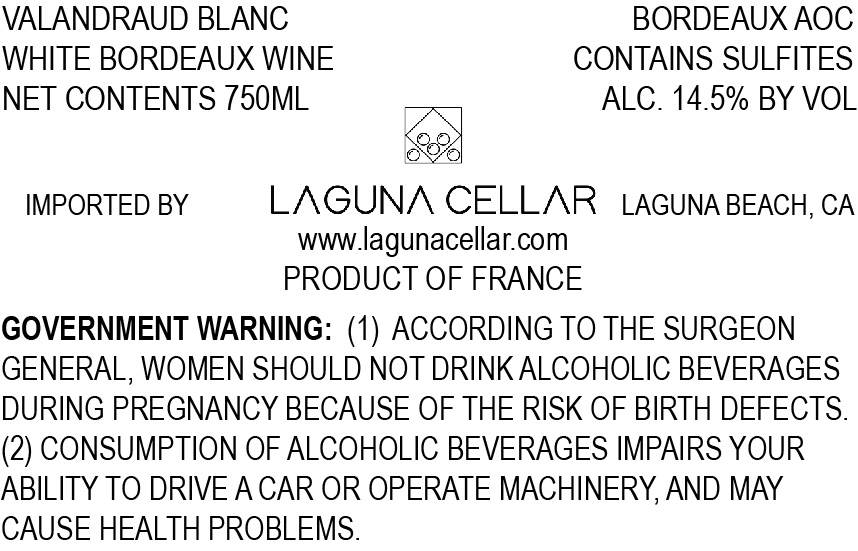 VALANDRAUD BLANC
WHITE BORDEAUX WINE
NET CONTENTS 750ML

BORDEAUX AOC
CONTAINS SULFITES
ALC. 14.5% BY VOL

IMPORTED BY LAGUNA CELLAR LAGUNA BEACH, CA
www.lagunacellar.com
PRODUCT OF FRANCE

GOVERNMENT WARNING: (1) ACCORDING TO THE SURGEON GENERAL, WOMEN SHOULD NOT DRINK ALCOHOLIC BEVERAGES DURING PREGNANCY BECAUSE OF THE RISK OF BIRTH DEFECTS. (2) CONSUMPTION OF ALCOHOLIC BEVERAGES IMPAIRS YOUR ABILITY TO DRIVE A CAR OR OPERATE MACHINERY, AND MAY CAUSE HEALTH PROBLEMS.